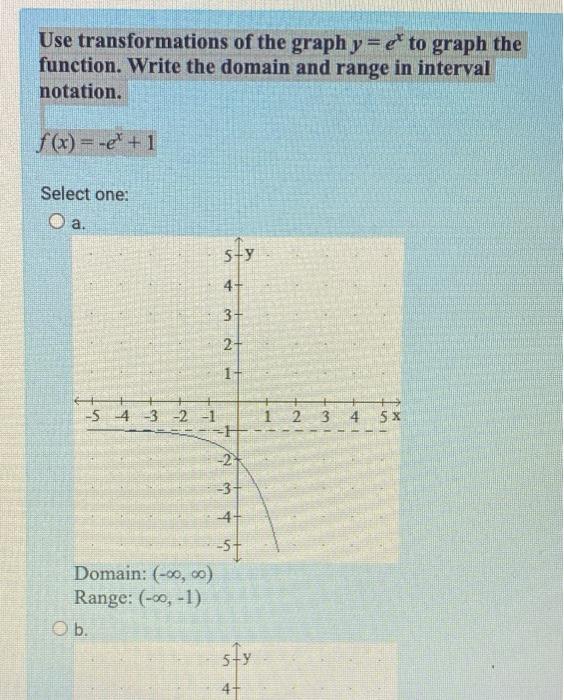 Use transformations of the graph $y = e^x$ to graph the function. Write the domain and range in interval notation.

$f(x) = -e^x + 1$

Select one:

a.

5 y
4
3
2
1
-5 -4 -3 -2 -1
1 2 3 4 5 x
-1
-2
-3
-4
-5

Domain: $(-\infty, \infty)$
Range: $(-\infty, -1)$

b.

5 y
4